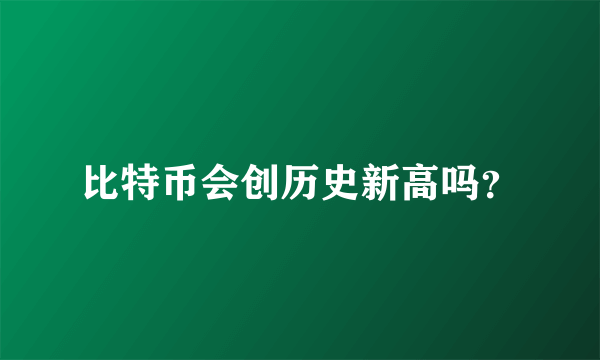 比特币会创历史新高吗?